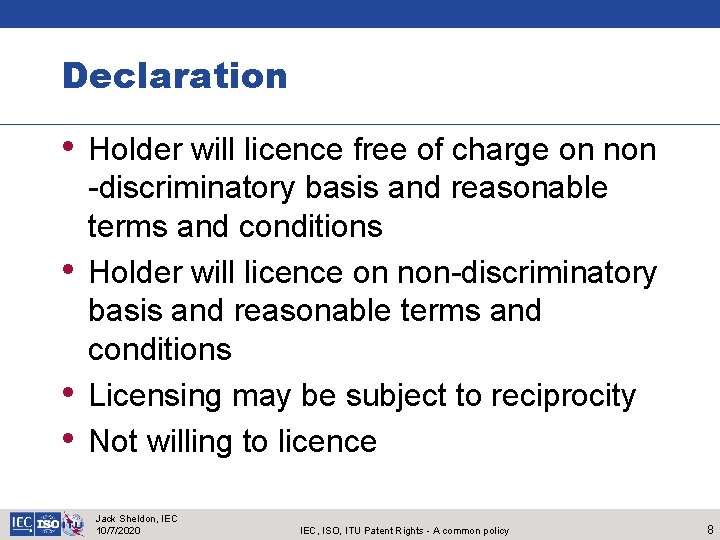 Declaration

• Holder will licence free of charge on non -discriminatory basis and reasonable terms and conditions
• Holder will licence on non-discriminatory basis and reasonable terms and conditions
• Licensing may be subject to reciprocity
• Not willing to licence

IEC ISO ITU

Jack Sheldon, IEC
10/7/2020

IEC, ISO, ITU Patent Rights - A common policy

8